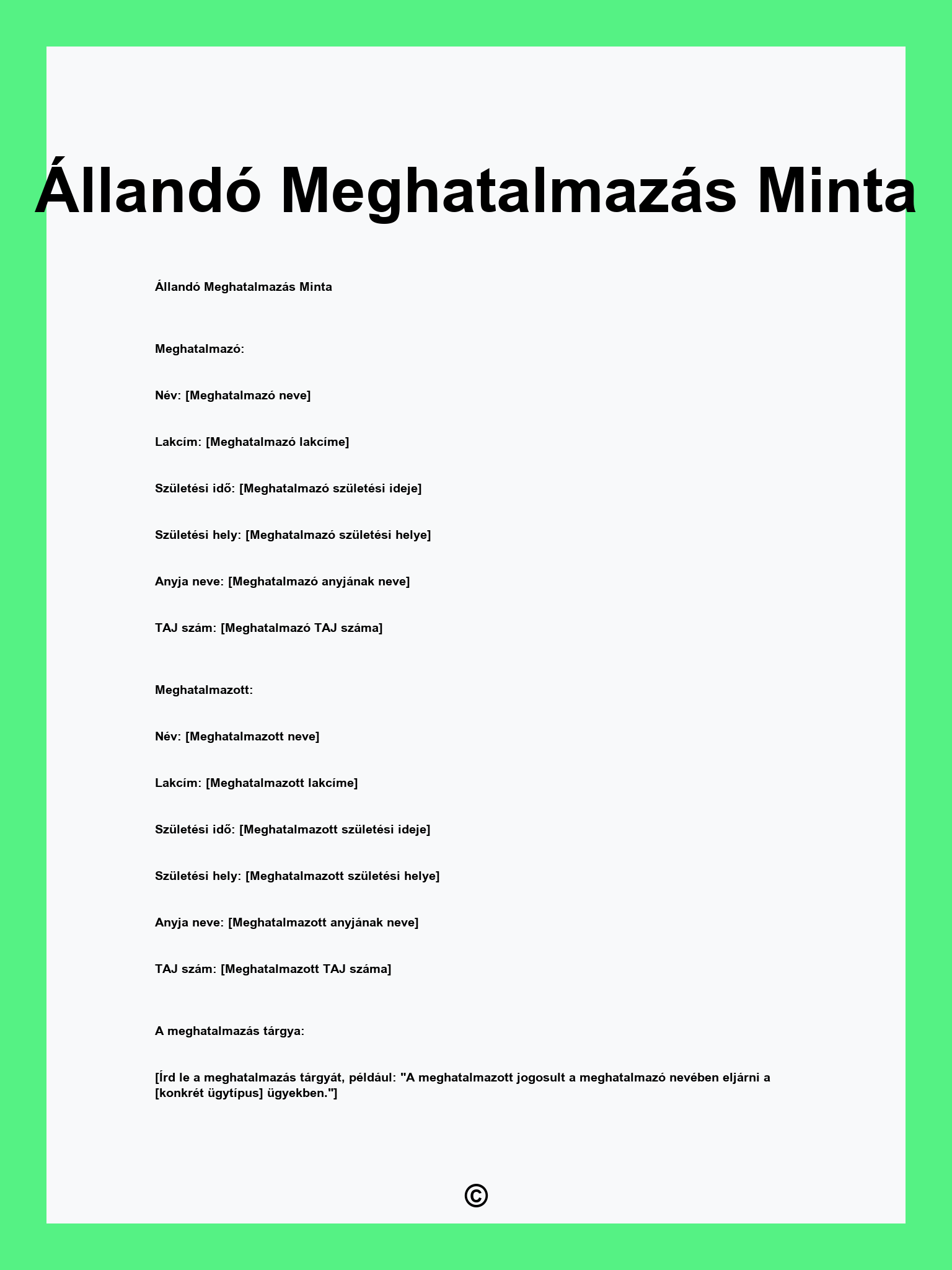 Állandó Meghatalmazás Minta

Állandó Meghatalmazás Minta

Meghatalmazó:

Név: [Meghatalmazó neve]

Lakcím: [Meghatalmazó lakcíme]

Születési idő: [Meghatalmazó születési ideje]

Születési hely: [Meghatalmazó születési helye]

Anyja neve: [Meghatalmazó anyjának neve]

TAJ szám: [Meghatalmazó TAJ száma]

Meghatalmazott:

Név: [Meghatalmazott neve]

Lakcím: [Meghatalmazott lakcíme]

Születési idő: [Meghatalmazott születési ideje]

Születési hely: [Meghatalmazott születési helye]

Anyja neve: [Meghatalmazott anyjának neve]

TAJ szám: [Meghatalmazott TAJ száma]

A meghatalmazás tárgya:

[Írd le a meghatalmazás tárgyát, például: "A meghatalmazott jogosult a meghatalmazó nevében eljárni a [konkrét ügytípus] ügyekben."]

©